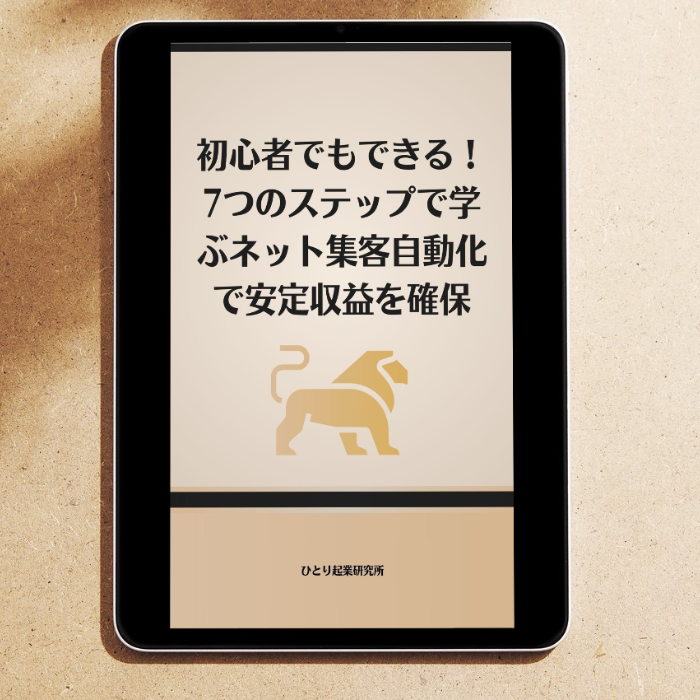 初心者でもできる！7つのステップで学ぶネット集客自動化で安定収益を確保

ひとり起業研究所